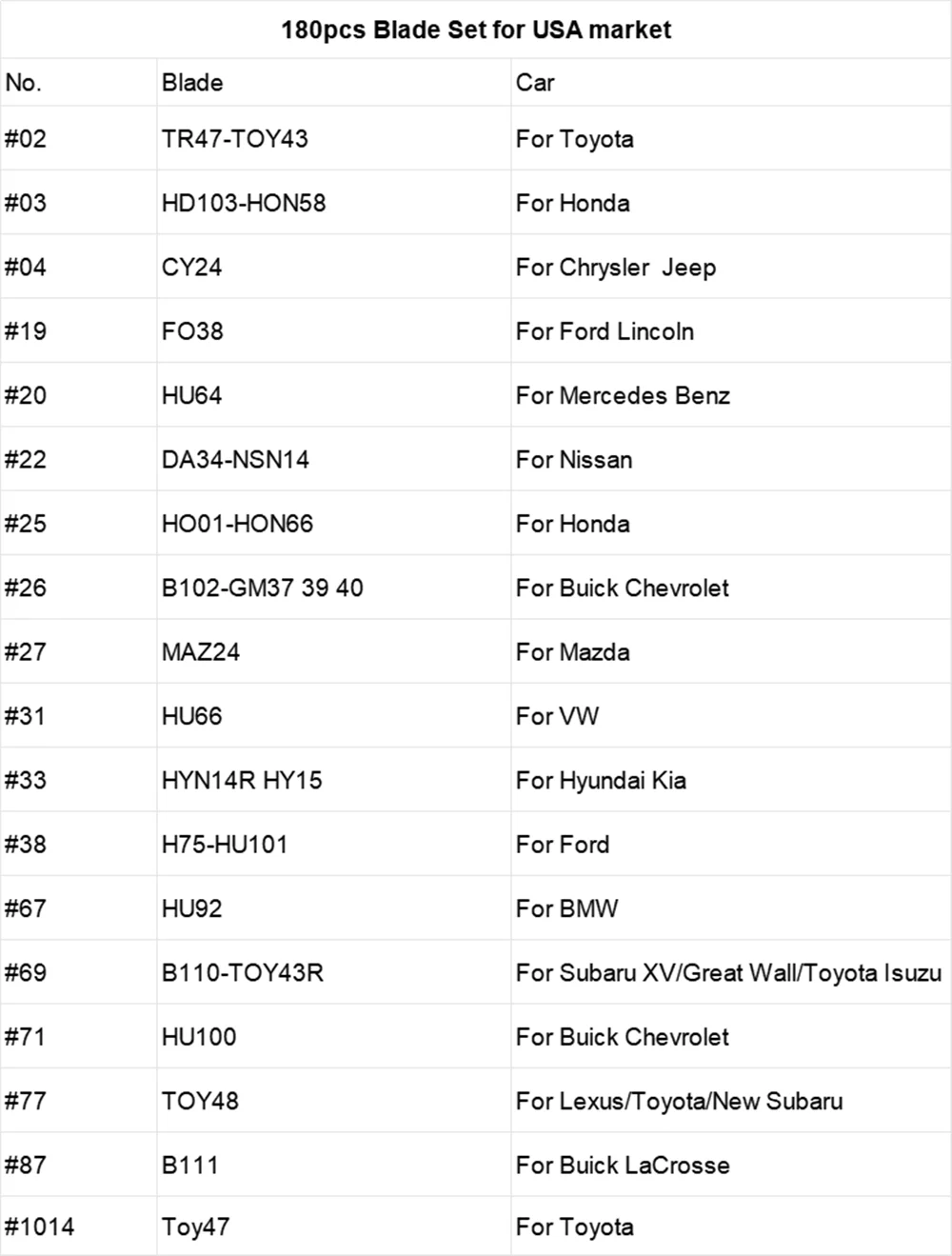 180pcs Blade Set for USA market

| No. | Blade | Car |
|---|---|---|
| #02 | TR47-TOY43 | For Toyota |
| #03 | HD103-HON58 | For Honda |
| #04 | CY24 | For Chrysler  Jeep |
| #19 | FO38 | For Ford Lincoln |
| #20 | HU64 | For Mercedes Benz |
| #22 | DA34-NSN14 | For Nissan |
| #25 | HO01-HON66 | For Honda |
| #26 | B102-GM37 39 40 | For Buick Chevrolet |
| #27 | MAZ24 | For Mazda |
| #31 | HU66 | For VW |
| #33 | HYN14R HY15 | For Hyundai Kia |
| #38 | H75-HU101 | For Ford |
| #67 | HU92 | For BMW |
| #69 | B110-TOY43R | For Subaru XV/Great Wall/Toyota Isuzu |
| #71 | HU100 | For Buick Chevrolet |
| #77 | TOY48 | For Lexus/Toyota/New Subaru |
| #87 | B111 | For Buick LaCrosse |
| #1014 | Toy47 | For Toyota |